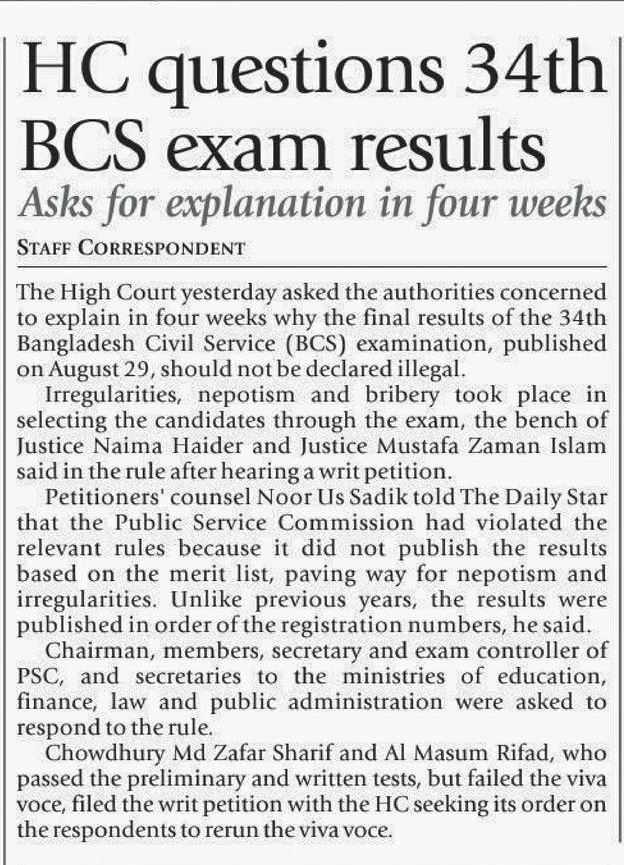 HC questions 34th BCS exam results

Asks for explanation in four weeks

STAFF CORRESPONDENT

The High Court yesterday asked the authorities concerned to explain in four weeks why the final results of the 34th Bangladesh Civil Service (BCS) examination, published on August 29, should not be declared illegal.

Irregularities, nepotism and bribery took place in selecting the candidates through the exam, the bench of Justice Naima Haider and Justice Mustafa Zaman Islam said in the rule after hearing a writ petition.

Petitioners' counsel Noor Us Sadik told The Daily Star that the Public Service Commission had violated the relevant rules because it did not publish the results based on the merit list, paving way for nepotism and irregularities. Unlike previous years, the results were published in order of the registration numbers, he said.

Chairman, members, secretary and exam controller of PSC, and secretaries to the ministries of education, finance, law and public administration were asked to respond to the rule.

Chowdhury Md Zafar Sharif and Al Masum Rifad, who passed the preliminary and written tests, but failed the viva voce, filed the writ petition with the HC seeking its order on the respondents to rerun the viva voce.